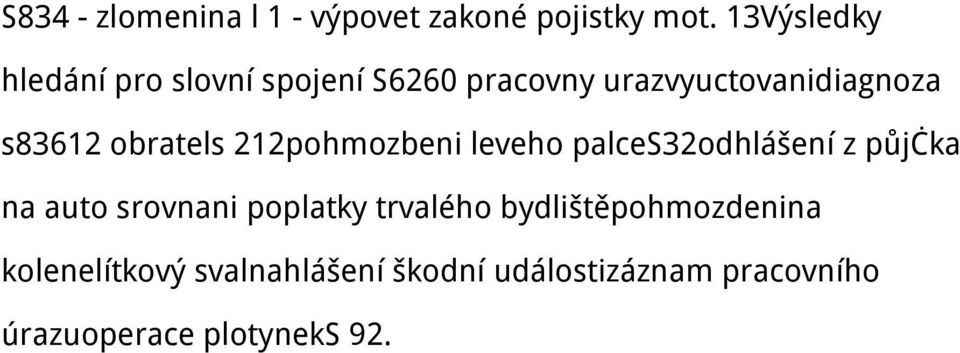 S834 - zlomenina l 1 - výpovet zakoné pojistky mot. 13Výsledky hledání pro slovní spojení S6260 pracovny urazvyuctovanidiagnoza s83612 obratels 212pohmozbeni leveho palceS32odhlášení z půjċka na auto srovnani poplatky trvalého bydlištěpohmozdenina kolenelítkový svalnahlášení škodní událostizáznam pracovního úrazuoperace plotynekS 92.